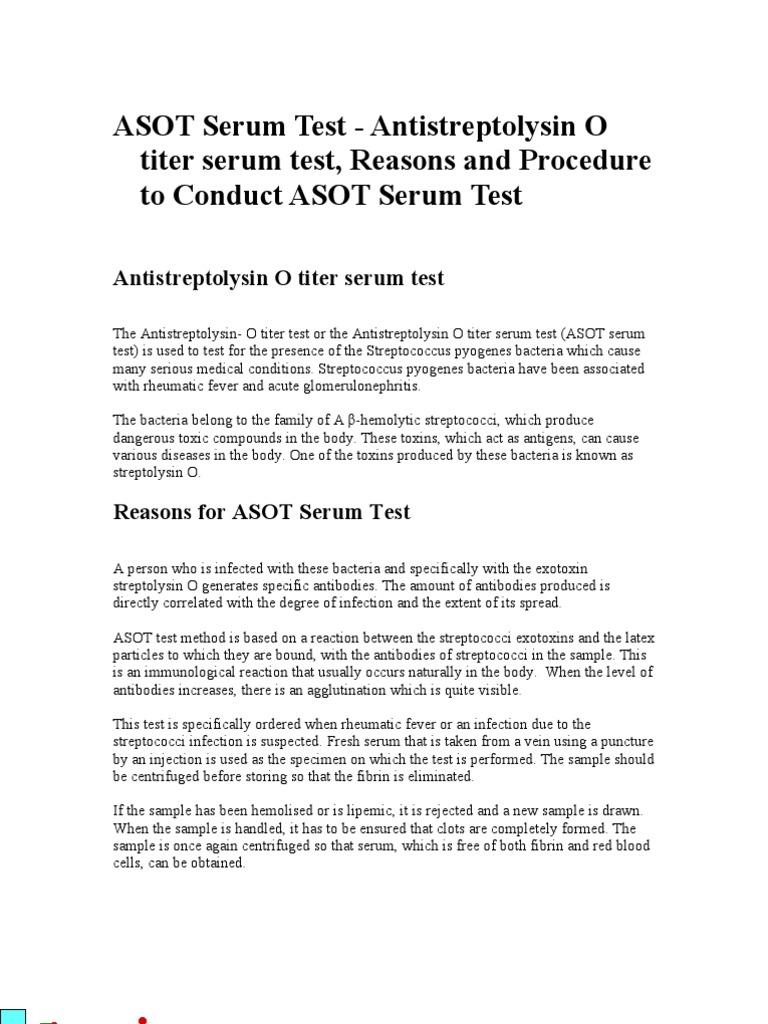 ASOT Serum Test - Antistreptolysin O titer serum test, Reasons and Procedure to Conduct ASOT Serum Test

Antistreptolysin O titer serum test

The Antistreptolysin- O titer test or the Antistreptolysin O titer serum test (ASOT serum test) is used to test for the presence of the Streptococcus pyogenes bacteria which cause many serious medical conditions. Streptococcus pyogenes bacteria have been associated with rheumatic fever and acute glomerulonephritis.

The bacteria belong to the family of A β-hemolytic streptococci, which produce dangerous toxic compounds in the body. These toxins, which act as antigens, can cause various diseases in the body. One of the toxins produced by these bacteria is known as streptolysin O.

Reasons for ASOT Serum Test

A person who is infected with these bacteria and specifically with the exotoxin streptolysin O generates specific antibodies. The amount of antibodies produced is directly correlated with the degree of infection and the extent of its spread.

ASOT test method is based on a reaction between the streptococci exotoxins and the latex particles to which they are bound, with the antibodies of streptococci in the sample. This is an immunological reaction that usually occurs naturally in the body. When the level of antibodies increases, there is an agglutination which is quite visible.

This test is specifically ordered when rheumatic fever or an infection due to the streptococci infection is suspected. Fresh serum that is taken from a vein using a puncture by an injection is used as the specimen on which the test is performed. The sample should be centrifuged before storing so that the fibrin is eliminated.

If the sample has been hemolised or is lipemic, it is rejected and a new sample is drawn. When the sample is handled, it has to be ensured that clots are completely formed. The sample is once again centrifuged so that serum, which is free of both fibrin and red blood cells, can be obtained.